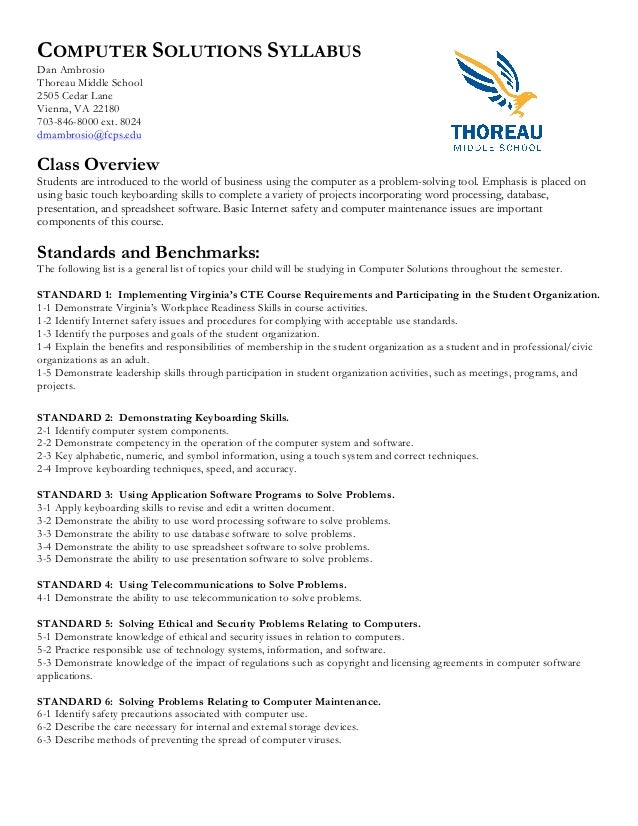 COMPUTER SOLUTIONS SYLLABUS
Dan Ambrosio
Thoreau Middle School
2505 Cedar Lane
Vienna, VA 22180
703-846-8000 ext. 8024
dmambrosio@fcps.edu

THOREAU
MIDDLE SCHOOL

Class Overview
Students are introduced to the world of business using the computer as a problem-solving tool. Emphasis is placed on using basic touch keyboarding skills to complete a variety of projects incorporating word processing, database, presentation, and spreadsheet software. Basic Internet safety and computer maintenance issues are important components of this course.

Standards and Benchmarks:
The following list is a general list of topics your child will be studying in Computer Solutions throughout the semester.

STANDARD 1: Implementing Virginia's CTE Course Requirements and Participating in the Student Organization.
1-1 Demonstrate Virginia's Workplace Readiness Skills in course activities.
1-2 Identify Internet safety issues and procedures for complying with acceptable use standards.
1-3 Identify the purposes and goals of the student organization.
1-4 Explain the benefits and responsibilities of membership in the student organization as a student and in professional/civic organizations as an adult.
1-5 Demonstrate leadership skills through participation in student organization activities, such as meetings, programs, and projects.

STANDARD 2: Demonstrating Keyboarding Skills.
2-1 Identify computer system components.
2-2 Demonstrate competency in the operation of the computer system and software.
2-3 Key alphabetic, numeric, and symbol information, using a touch system and correct techniques.
2-4 Improve keyboarding techniques, speed, and accuracy.

STANDARD 3: Using Application Software Programs to Solve Problems.
3-1 Apply keyboarding skills to revise and edit a written document.
3-2 Demonstrate the ability to use word processing software to solve problems.
3-3 Demonstrate the ability to use database software to solve problems.
3-4 Demonstrate the ability to use spreadsheet software to solve problems.
3-5 Demonstrate the ability to use presentation software to solve problems.

STANDARD 4: Using Telecommunications to Solve Problems.
4-1 Demonstrate the ability to use telecommunication to solve problems.

STANDARD 5: Solving Ethical and Security Problems Relating to Computers.
5-1 Demonstrate knowledge of ethical and security issues in relation to computers.
5-2 Practice responsible use of technology systems, information, and software.
5-3 Demonstrate knowledge of the impact of regulations such as copyright and licensing agreements in computer software applications.

STANDARD 6: Solving Problems Relating to Computer Maintenance.
6-1 Identify safety precautions associated with computer use.
6-2 Describe the care necessary for internal and external storage devices.
6-3 Describe methods of preventing the spread of computer viruses.